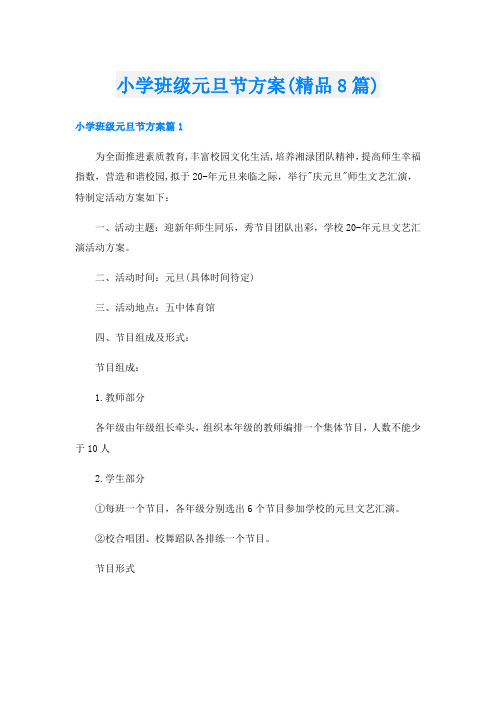 小学班级元旦节方案(精品8篇)

小学班级元旦节方案篇1

为全面推进素质教育,丰富校园文化生活,培养湘渌团队精神,提高师生幸福指数,营造和谐校园,拟于20-年元旦来临之际,举行"庆元旦"师生文艺汇演,特制定活动方案如下:

一、活动主题:迎新年师生同乐,秀节目团队出彩,学校20-年元旦文艺汇演活动方案。

二、活动时间:元旦(具体时间待定)

三、活动地点:五中体育馆

四、节目组成及形式:

节目组成:

1.教师部分

各年级由年级组长牵头,组织本年级的教师编排一个集体节目,人数不能少于10人

2.学生部分

①每班一个节目,各年级分别选出6个节目参加学校的元旦文艺汇演。

②校合唱团、校舞蹈队各排练一个节目。

节目形式